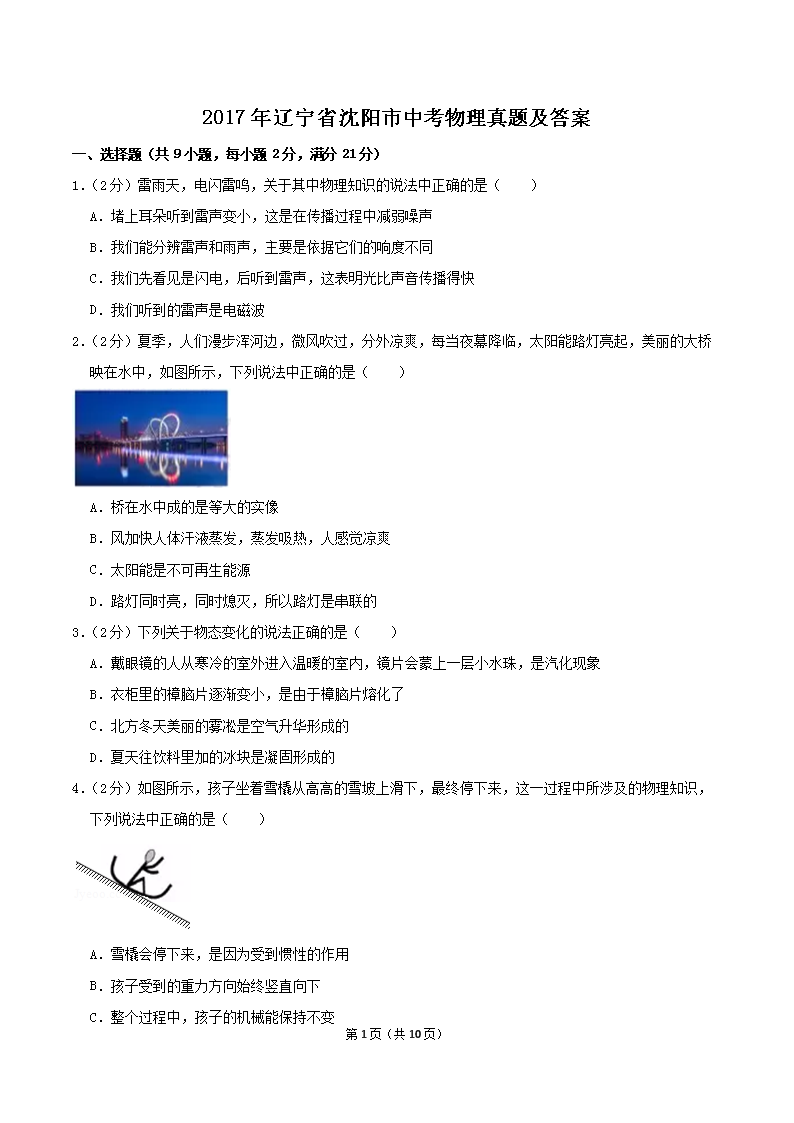 2017年辽宁省沈阳市中考物理真题及答案

一、选择题（共9小题，每小题2分，满分21分）

1.（2分）雷雨天，电闪雷鸣，关于其中物理知识的说法中正确的是（　　）

A．堵上耳朵听到雷声变小，这是在传播过程中减弱噪声

B．我们能分辨雷声和雨声，主要是依据它们的响度不同

C．我们先看见是闪电，后听到雷声，这表明光比声音传播得快

D．我们听到的雷声是电磁波

2.（2分）夏季，人们漫步浑河边，微风吹过，分外凉爽，每当夜幕降临，太阳能路灯亮起，美丽的大桥映在水中，如图所示，下列说法中正确的是（　　）

A．桥在水中成的是等大的实像

B．风加快人体汗液蒸发，蒸发吸热，人感觉凉爽

C．太阳能是不可再生能源

D．路灯同时亮，同时熄灭，所以路灯是串联的

3.（2分）下列关于物态变化的说法正确的是（　　）

A．戴眼镜的人从寒冷的室外进入温暖的室内，镜片会蒙上一层小水珠，是汽化现象

B．衣柜里的樟脑片逐渐变小，是由于樟脑片熔化了

C．北方冬天美丽的雾凇是空气升华形成的

D．夏天往饮料里加的冰块是凝固形成的

4.（2分）如图所示，孩子坐着雪橇从高高的雪坡上滑下，最终停下来，这一过程中所涉及的物理知识，下列说法中正确的是（　　）

A．雪橇会停下来，是因为受到惯性的作用

B．孩子受到的重力方向始终竖直向下

C．整个过程中，孩子的机械能保持不变

第1页（共10页）